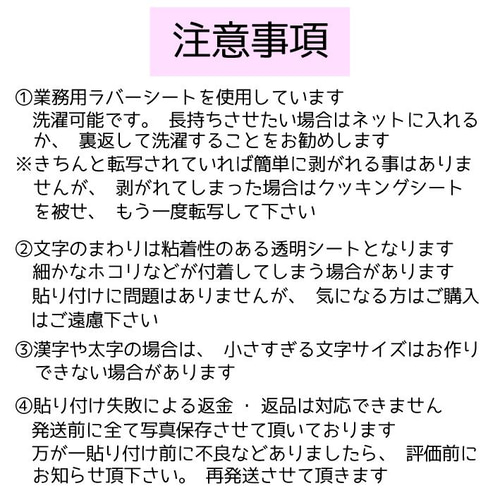 注意事項

①業務用ラバーシートを使用しています
洗濯可能です。 長持ちさせたい場合はネットに入れるか、 裏返して洗濯することをお勧めします
※きちんと転写されていれば簡単に剥がれる事はありませんが、 剥がれてしまった場合はクッキングシートを被せ、 もう一度転写して下さい

②文字のまわりは粘着性のある透明シートとなります
細かなホコリなどが付着してしまう場合があります
貼り付けに問題はありませんが、 気になる方はご購入はご遠慮下さい

③漢字や太字の場合は、 小さすぎる文字サイズはお作りできない場合があります

④貼り付け失敗による返金 ・ 返品は対応できません
発送前に全て写真保存させて頂いております
万が一貼り付け前に不良などありましたら、 評価前にお知らせ頂下さい。 再発送させて頂きます